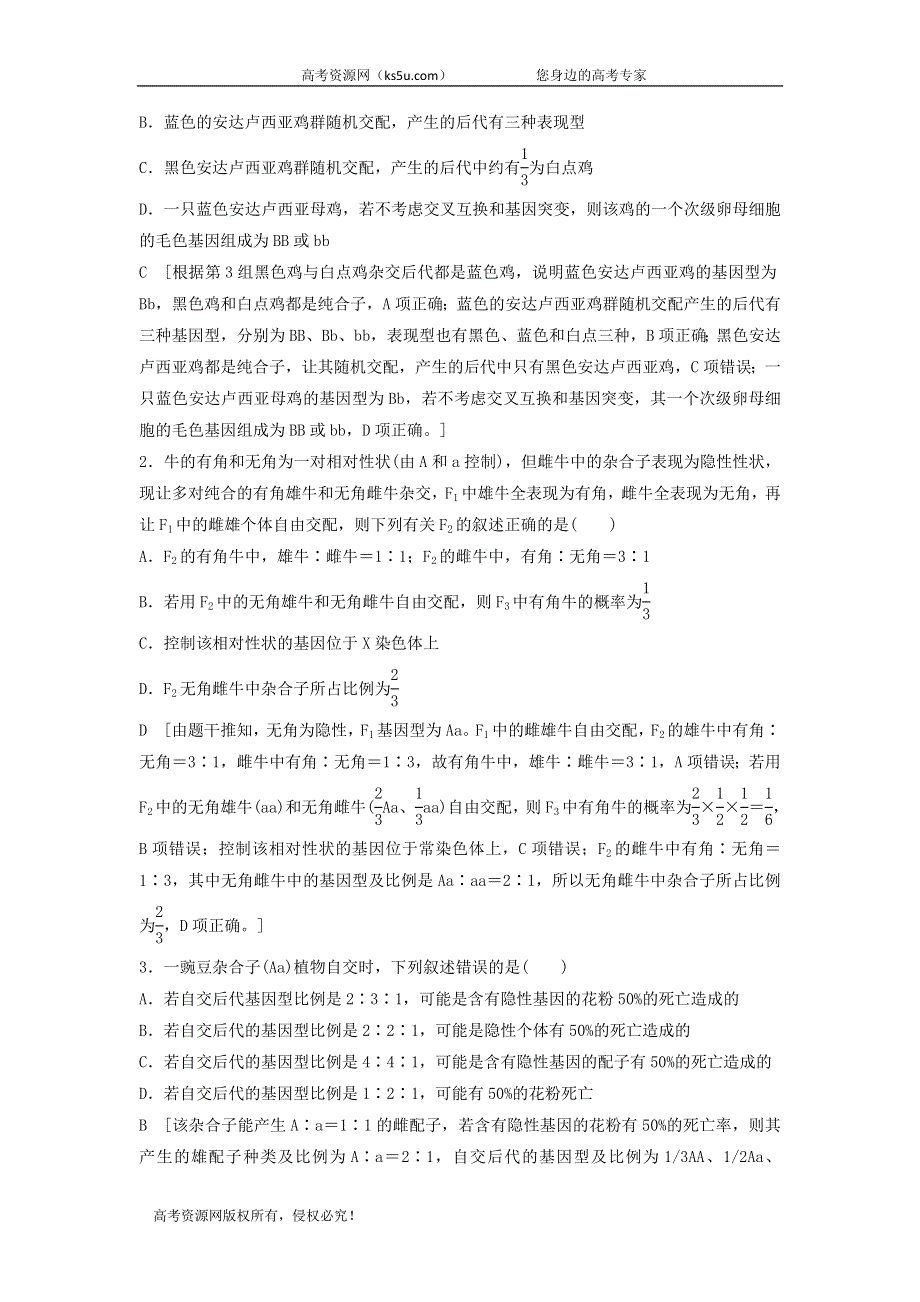 高考资源网（ks5u.com）　　　　　　您身边的高考专家

B．蓝色的安达卢西亚鸡群随机交配，产生的后代有三种表现型

C．黑色安达卢西亚鸡群随机交配，产生的后代中约有$\frac{1}{3}$为白点鸡

D．一只蓝色安达卢西亚母鸡，若不考虑交叉互换和基因突变，则该鸡的一个次级卵母细胞的毛色基因组成为BB或bb

C　[根据第3组黑色鸡与白点鸡杂交后代都是蓝色鸡，说明蓝色安达卢西亚鸡的基因型为Bb，黑色鸡和白点鸡都是纯合子，A项正确；蓝色的安达卢西亚鸡群随机交配产生的后代有三种基因型，分别为BB、Bb、bb，表现型也有黑色、蓝色和白点三种，B项正确；黑色安达卢西亚鸡都是纯合子，让其随机交配，产生的后代中只有黑色安达卢西亚鸡，C项错误；一只蓝色安达卢西亚母鸡的基因型为Bb，若不考虑交叉互换和基因突变，其一个次级卵母细胞的毛色基因组成为BB或bb，D项正确。]

2．牛的有角和无角为一对相对性状(由A和a控制)，但雌牛中的杂合子表现为隐性性状，现让多对纯合的有角雄牛和无角雌牛杂交，$F_1$中雄牛全表现为有角，雌牛全表现为无角，再让$F_1$中的雌雄个体自由交配，则下列有关$F_2$的叙述正确的是(　　)

A．$F_2$的有角牛中，雄牛∶雌牛＝1∶1；$F_2$的雌牛中，有角∶无角＝3∶1

B．若用$F_2$中的无角雄牛和无角雌牛自由交配，则$F_3$中有角牛的概率为$\frac{1}{3}$

C．控制该相对性状的基因位于X染色体上

D．$F_2$无角雌牛中杂合子所占比例为$\frac{2}{3}$

D　[由题干推知，无角为隐性，$F_1$基因型为Aa。$F_1$中的雌雄牛自由交配，$F_2$的雄牛中有角∶无角＝3∶1，雌牛中有角∶无角＝1∶3，故有角牛中，雄牛∶雌牛＝3∶1，A项错误；若用$F_2$中的无角雄牛(aa)和无角雌牛($\frac{2}{3}$Aa、$\frac{1}{3}$aa)自由交配，则$F_3$中有角牛的概率为$\frac{2}{3}\times\frac{1}{2}\times\frac{1}{2}=\frac{1}{6}$，B项错误；控制该相对性状的基因位于常染色体上，C项错误；$F_2$的雌牛中有角∶无角＝1∶3，其中无角雌牛中的基因型及比例是Aa∶aa＝2∶1，所以无角雌牛中杂合子所占比例为$\frac{2}{3}$，D项正确。]

3．一豌豆杂合子(Aa)植物自交时，下列叙述错误的是(　　)

A．若自交后代基因型比例是2∶3∶1，可能是含有隐性基因的花粉50%的死亡造成的

B．若自交后代的基因型比例是2∶2∶1，可能是隐性个体有50%的死亡造成的

C．若自交后代的基因型比例是4∶4∶1，可能是含有隐性基因的配子有50%的死亡造成的

D．若自交后代的基因型比例是1∶2∶1，可能有50%的花粉死亡

B　[该杂合子能产生A∶a＝1∶1的雌配子，若含有隐性基因的花粉有50%的死亡率，则其产生的雄配子种类及比例为A∶a＝2∶1，自交后代的基因型及比例为1/3AA、1/2Aa、

高考资源网版权所有，侵权必究！